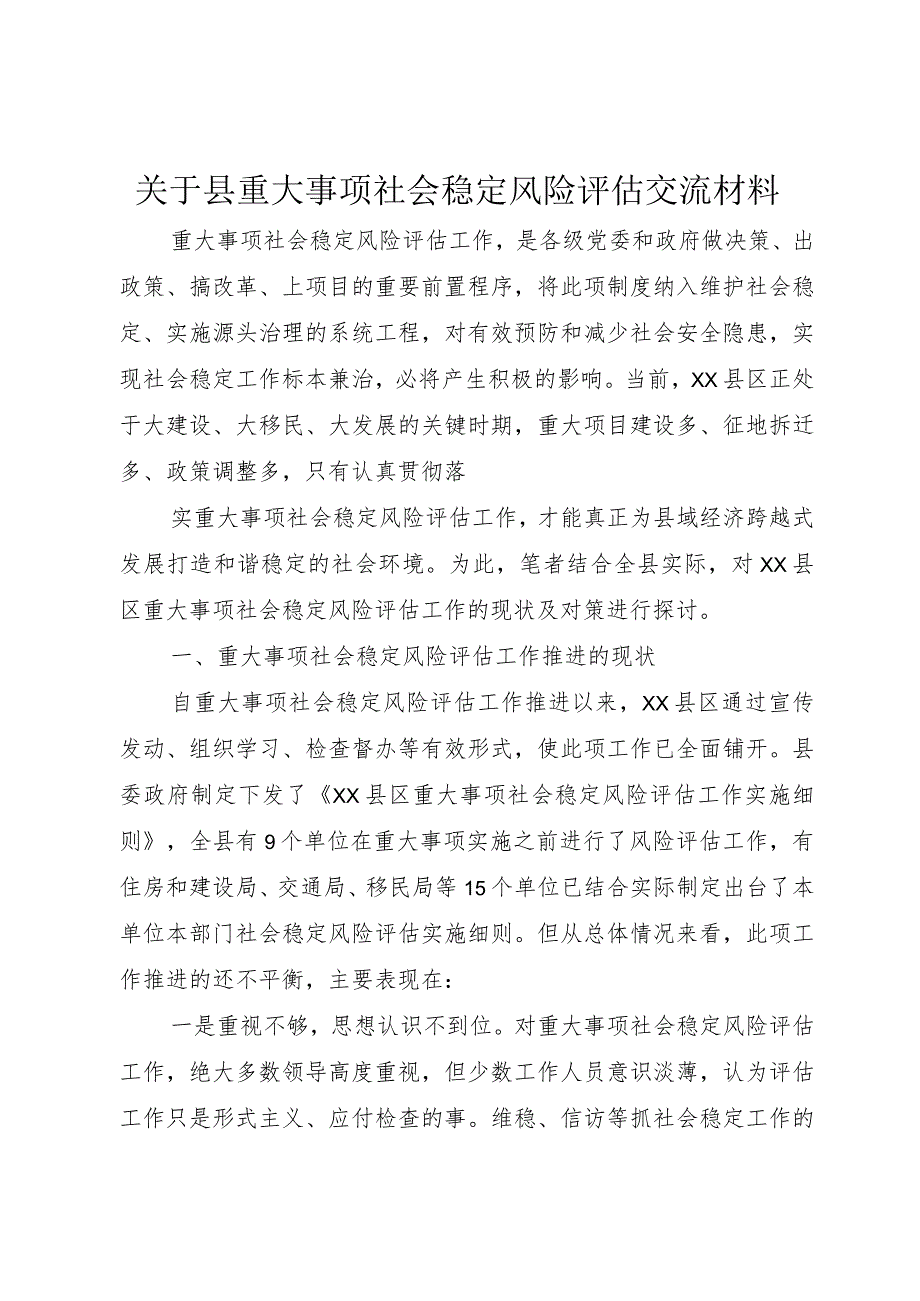 关于县重大事项社会稳定风险评估交流材料

重大事项社会稳定风险评估工作，是各级党委和政府做决策、出政策、搞改革、上项目的重要前置程序，将此项制度纳入维护社会稳定、实施源头治理的系统工程，对有效预防和减少社会安全隐患，实现社会稳定工作标本兼治，必将产生积极的影响。当前，XX县区正处于大建设、大移民、大发展的关键时期，重大项目建设多、征地拆迁多、政策调整多，只有认真贯彻落

实重大事项社会稳定风险评估工作，才能真正为县域经济跨越式发展打造和谐稳定的社会环境。为此，笔者结合全县实际，对XX县区重大事项社会稳定风险评估工作的现状及对策进行探讨。

一、重大事项社会稳定风险评估工作推进的现状

自重大事项社会稳定风险评估工作推进以来，XX县区通过宣传发动、组织学习、检查督办等有效形式，使此项工作已全面铺开。县委政府制定下发了《XX县区重大事项社会稳定风险评估工作实施细则》，全县有9个单位在重大事项实施之前进行了风险评估工作，有住房和建设局、交通局、移民局等15个单位已结合实际制定出台了本单位本部门社会稳定风险评估实施细则。但从总体情况来看，此项工作推进的还不平衡，主要表现在：

一是重视不够，思想认识不到位。对重大事项社会稳定风险评估工作，绝大多数领导高度重视，但少数工作人员意识淡薄，认为评估工作只是形式主义、应付检查的事。维稳、信访等抓社会稳定工作的